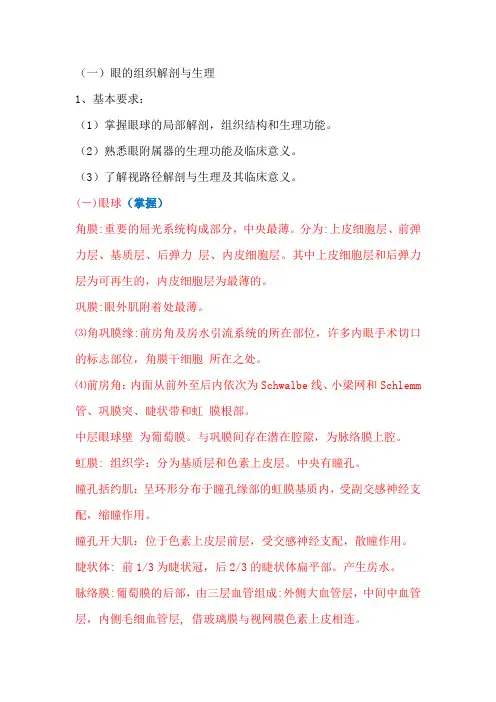 （一）眼的组织解剖与生理

1、基本要求：

（1）掌握眼球的局部解剖，组织结构和生理功能。

（2）熟悉眼附属器的生理功能及临床意义。

（3）了解视路径解剖与生理及其临床意义。

(一)眼球（掌握）

角膜:重要的屈光系统构成部分，中央最薄。分为:上皮细胞层、前弹力层、基质层、后弹力 层、内皮细胞层。其中上皮细胞层和后弹力层为可再生的，内皮细胞层为最薄的。

巩膜:眼外肌附着处最薄。

⑶角巩膜缘:前房角及房水引流系统的所在部位，许多内眼手术切口的标志部位，角膜干细胞 所在之处。

⑷前房角:内面从前外至后内依次为Schwalbe线、小梁网和Schlemm管、巩膜突、睫状带和虹 膜根部。

中层眼球壁 为葡萄膜。与巩膜间存在潜在腔隙，为脉络膜上腔。

虹膜: 组织学：分为基质层和色素上皮层。中央有瞳孔。

瞳孔括约肌：呈环形分布于瞳孔缘部的虹膜基质内，受副交感神经支配，缩瞳作用。

瞳孔开大肌：位于色素上皮层前层，受交感神经支配，散瞳作用。

睫状体: 前1/3为睫状冠，后2/3的睫状体扁平部。产生房水。

脉络膜:葡萄膜的后部，由三层血管组成:外侧大血管层，中间中血管层，内侧毛细血管层, 借玻璃膜与视网膜色素上皮相连。